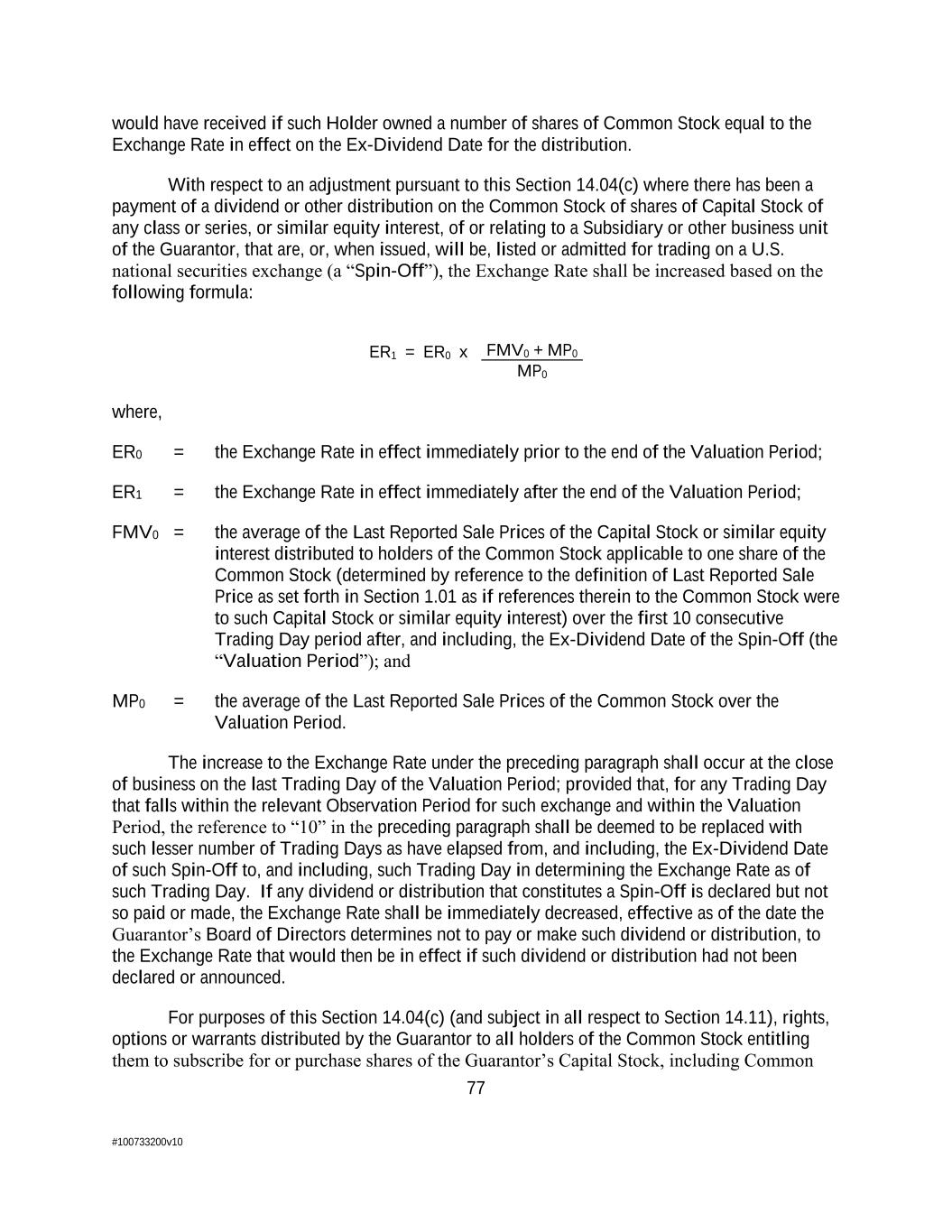 would have received if such Holder owned a number of shares of Common Stock equal to the Exchange Rate in effect on the Ex-Dividend Date for the distribution.

With respect to an adjustment pursuant to this Section 14.04(c) where there has been a payment of a dividend or other distribution on the Common Stock of shares of Capital Stock of any class or series, or similar equity interest, of or relating to a Subsidiary or other business unit of the Guarantor, that are, or, when issued, will be, listed or admitted for trading on a U.S. national securities exchange (a “Spin-Off”), the Exchange Rate shall be increased based on the following formula:

$ER_1 = ER_0 \times \frac{FMV_0 + MP_0}{MP_0}$

where,

$ER_0$ = the Exchange Rate in effect immediately prior to the end of the Valuation Period;

$ER_1$ = the Exchange Rate in effect immediately after the end of the Valuation Period;

$FMV_0$ = the average of the Last Reported Sale Prices of the Capital Stock or similar equity interest distributed to holders of the Common Stock applicable to one share of the Common Stock (determined by reference to the definition of Last Reported Sale Price as set forth in Section 1.01 as if references therein to the Common Stock were to such Capital Stock or similar equity interest) over the first 10 consecutive Trading Day period after, and including, the Ex-Dividend Date of the Spin-Off (the “Valuation Period”); and

$MP_0$ = the average of the Last Reported Sale Prices of the Common Stock over the Valuation Period.

The increase to the Exchange Rate under the preceding paragraph shall occur at the close of business on the last Trading Day of the Valuation Period; provided that, for any Trading Day that falls within the relevant Observation Period for such exchange and within the Valuation Period, the reference to “10” in the preceding paragraph shall be deemed to be replaced with such lesser number of Trading Days as have elapsed from, and including, the Ex-Dividend Date of such Spin-Off to, and including, such Trading Day in determining the Exchange Rate as of such Trading Day. If any dividend or distribution that constitutes a Spin-Off is declared but not so paid or made, the Exchange Rate shall be immediately decreased, effective as of the date the Guarantor’s Board of Directors determines not to pay or make such dividend or distribution, to the Exchange Rate that would then be in effect if such dividend or distribution had not been declared or announced.

For purposes of this Section 14.04(c) (and subject in all respect to Section 14.11), rights, options or warrants distributed by the Guarantor to all holders of the Common Stock entitling them to subscribe for or purchase shares of the Guarantor’s Capital Stock, including Common

77

#100733200v10